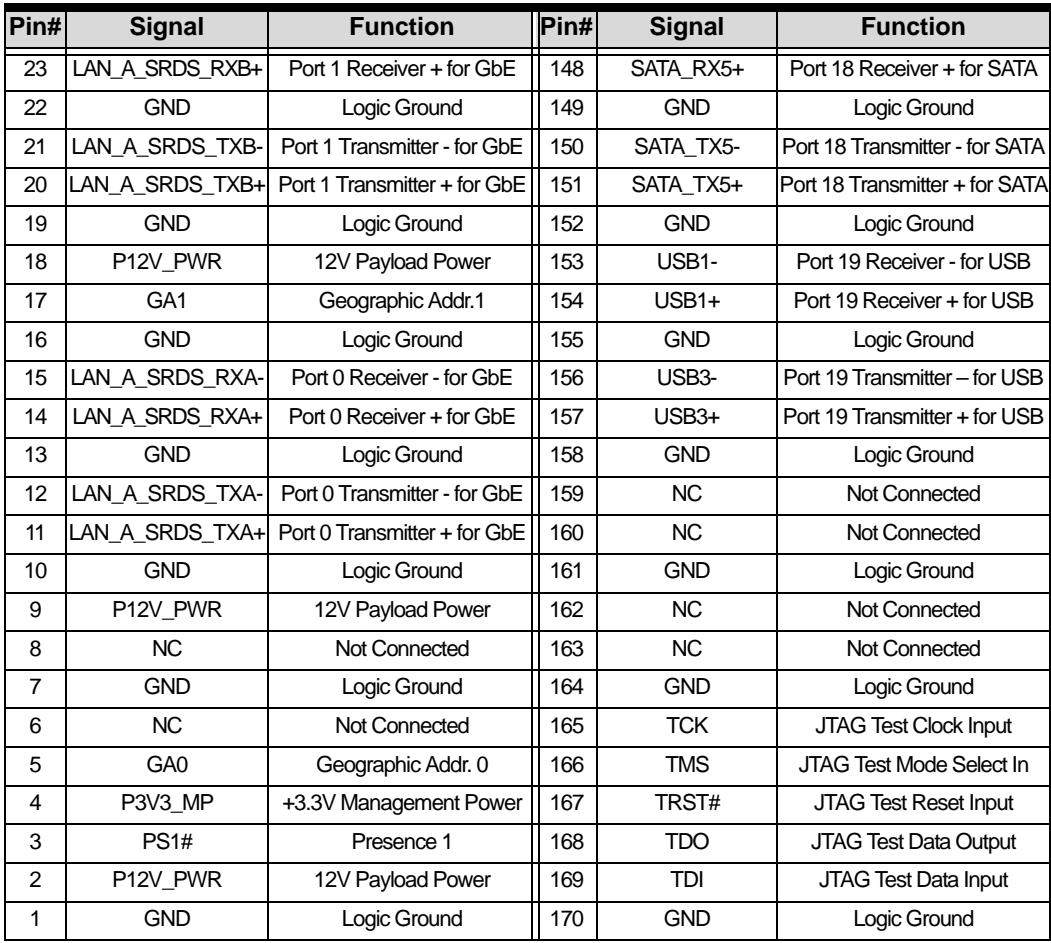 | Pin# | Signal | Function | Pin# | Signal | Function |
|---|---|---|---|---|---|
| 23 | LAN_A_SRDS_RXB+ | Port 1 Receiver + for GbE | 148 | SATA_RX5+ | Port 18 Receiver + for SATA |
| 22 | GND | Logic Ground | 149 | GND | Logic Ground |
| 21 | LAN_A_SRDS_TXB- | Port 1 Transmitter - for GbE | 150 | SATA_TX5- | Port 18 Transmitter - for SATA |
| 20 | LAN_A_SRDS_TXB+ | Port 1 Transmitter + for GbE | 151 | SATA_TX5+ | Port 18 Transmitter + for SATA |
| 19 | GND | Logic Ground | 152 | GND | Logic Ground |
| 18 | P12V_PWR | 12V Payload Power | 153 | USB1- | Port 19 Receiver - for USB |
| 17 | GA1 | Geographic Addr.1 | 154 | USB1+ | Port 19 Receiver + for USB |
| 16 | GND | Logic Ground | 155 | GND | Logic Ground |
| 15 | LAN_A_SRDS_RXA- | Port 0 Receiver - for GbE | 156 | USB3- | Port 19 Transmitter – for USB |
| 14 | LAN_A_SRDS_RXA+ | Port 0 Receiver + for GbE | 157 | USB3+ | Port 19 Transmitter + for USB |
| 13 | GND | Logic Ground | 158 | GND | Logic Ground |
| 12 | LAN_A_SRDS_TXA- | Port 0 Transmitter - for GbE | 159 | NC | Not Connected |
| 11 | LAN_A_SRDS_TXA+ | Port 0 Transmitter + for GbE | 160 | NC | Not Connected |
| 10 | GND | Logic Ground | 161 | GND | Logic Ground |
| 9 | P12V_PWR | 12V Payload Power | 162 | NC | Not Connected |
| 8 | NC | Not Connected | 163 | NC | Not Connected |
| 7 | GND | Logic Ground | 164 | GND | Logic Ground |
| 6 | NC | Not Connected | 165 | TCK | JTAG Test Clock Input |
| 5 | GA0 | Geographic Addr. 0 | 166 | TMS | JTAG Test Mode Select In |
| 4 | P3V3_MP | +3.3V Management Power | 167 | TRST# | JTAG Test Reset Input |
| 3 | PS1# | Presence 1 | 168 | TDO | JTAG Test Data Output |
| 2 | P12V_PWR | 12V Payload Power | 169 | TDI | JTAG Test Data Input |
| 1 | GND | Logic Ground | 170 | GND | Logic Ground |